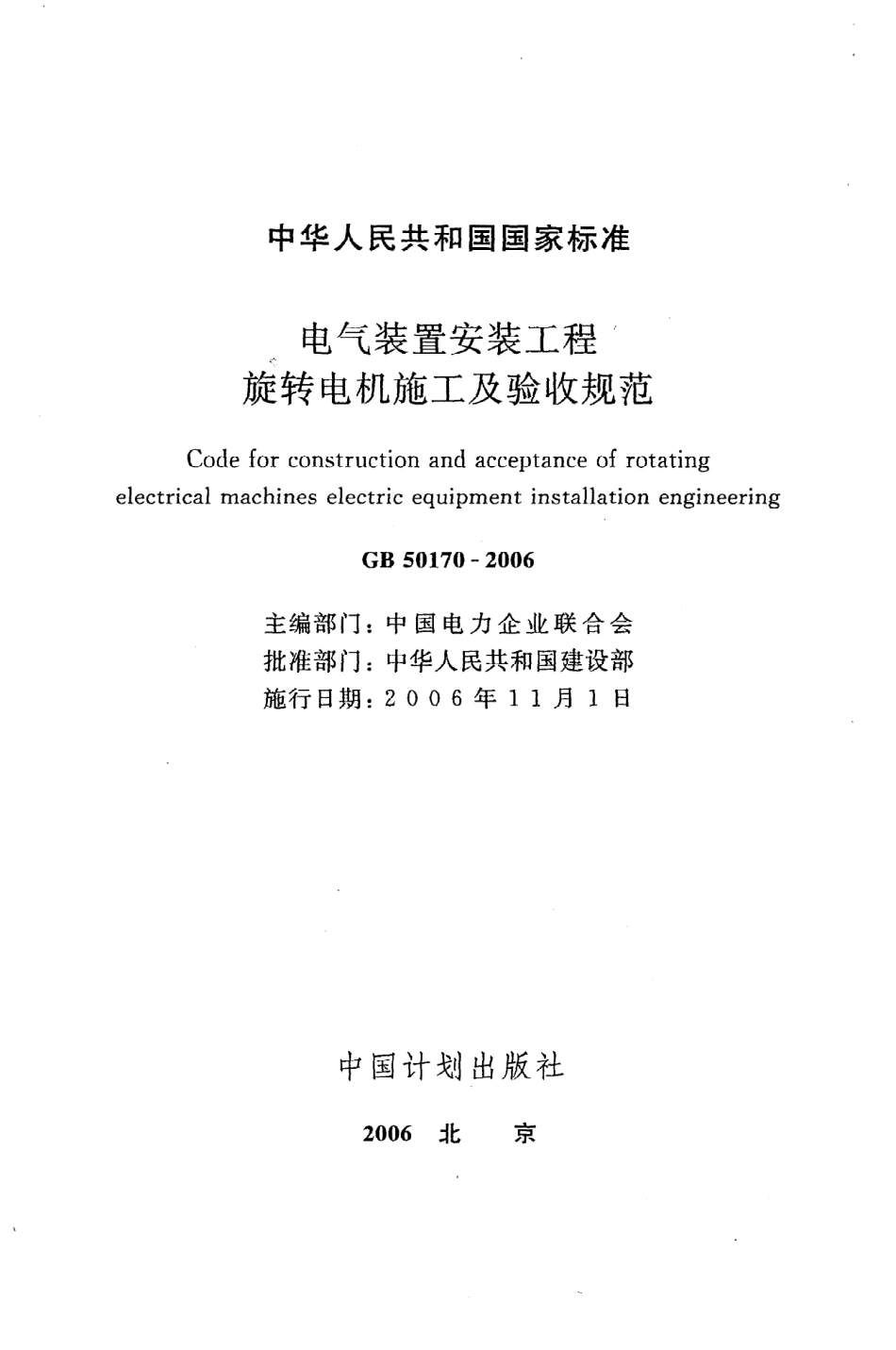 中华人民共和国国家标准

电气装置安装工程
旋转电机施工及验收规范

Code for construction and acceptance of rotating electrical machines electric equipment installation engineering

GB 50170 - 2006

主编部门：中国电力企业联合会
批准部门：中华人民共和国建设部
施行日期：2006年11月1日

中国计划出版社

2006 北 京